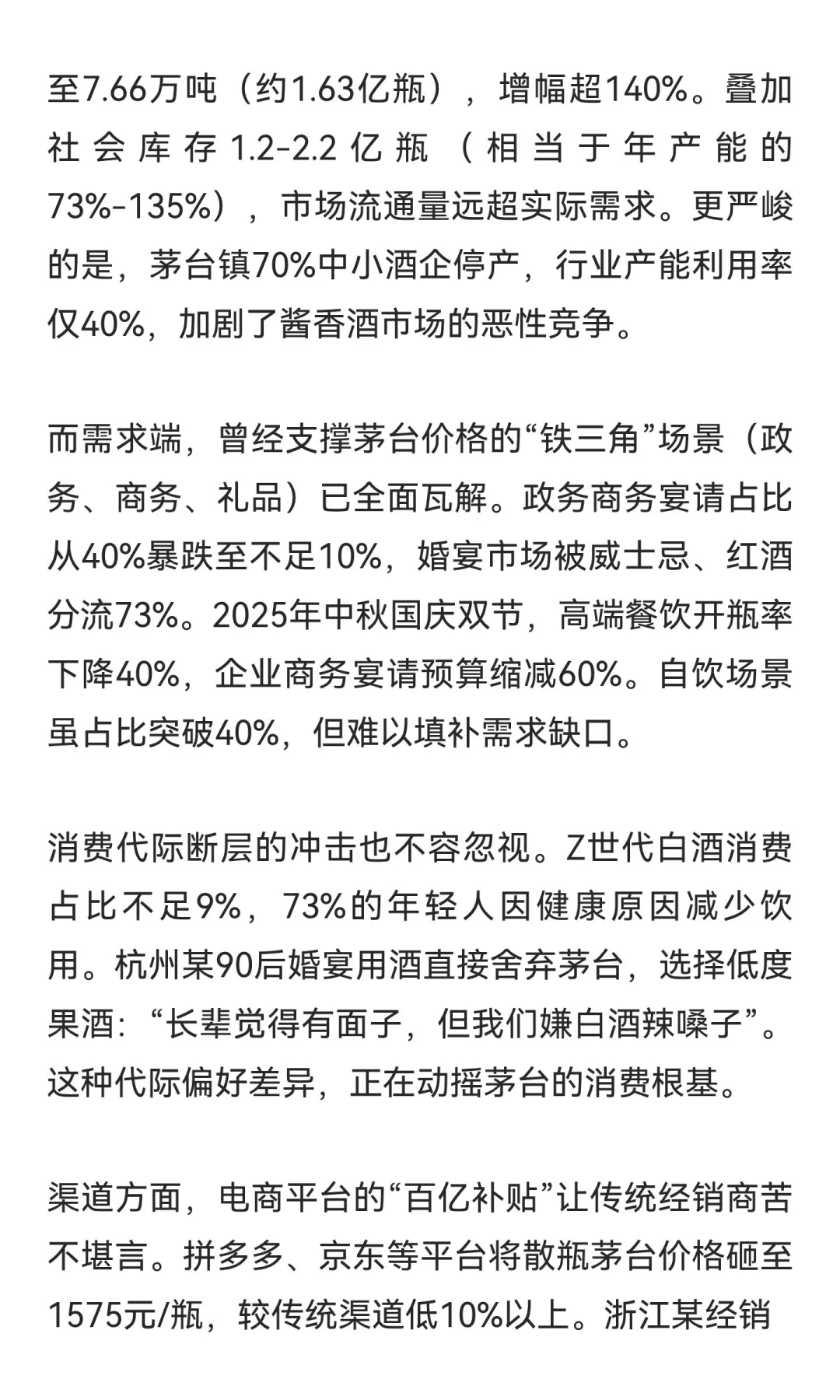 至7.66万吨（约1.63亿瓶），增幅超140%。叠加社会库存1.2-2.2亿瓶（相当于年产能的73%-135%），市场流通量远超实际需求。更严峻的是，茅台镇70%中小酒企停产，行业产能利用率仅40%，加剧了酱香酒市场的恶性竞争。

而需求端，曾经支撑茅台价格的“铁三角”场景（政务、商务、礼品）已全面瓦解。政务商务宴请占比从40%暴跌至不足10%，婚宴市场被威士忌、红酒分流73%。2025年中秋国庆双节，高端餐饮开瓶率下降40%，企业商务宴请预算缩减60%。自饮场景虽占比突破40%，但难以填补需求缺口。

消费代际断层的冲击也不容忽视。Z世代白酒消费占比不足9%，73%的年轻人因健康原因减少饮用。杭州某90后婚宴用酒直接舍弃茅台，选择低度果酒：“长辈觉得有面子，但我们嫌白酒辣嗓子”。这种代际偏好差异，正在动摇茅台的消费根基。

渠道方面，电商平台的“百亿补贴”让传统经销商苦不堪言。拼多多、京东等平台将散瓶茅台价格砸至1575元/瓶，较传统渠道低10%以上。浙江某经销